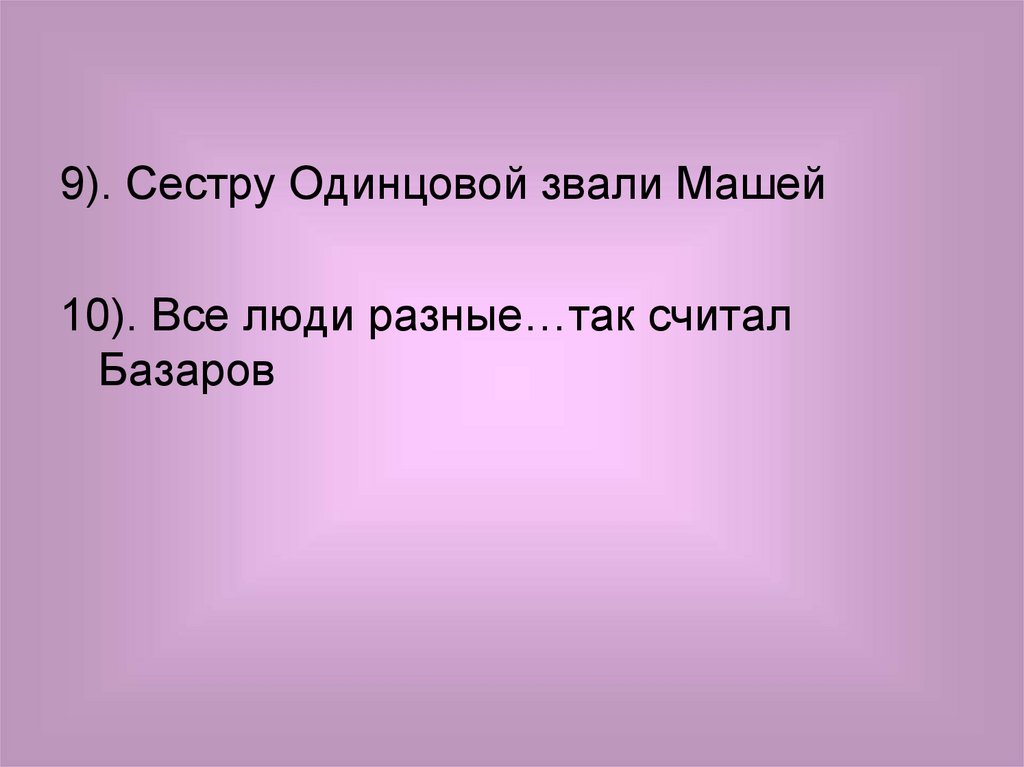 9). Сестру Одинцовой звали Машей

10). Все люди разные…так считал Базаров